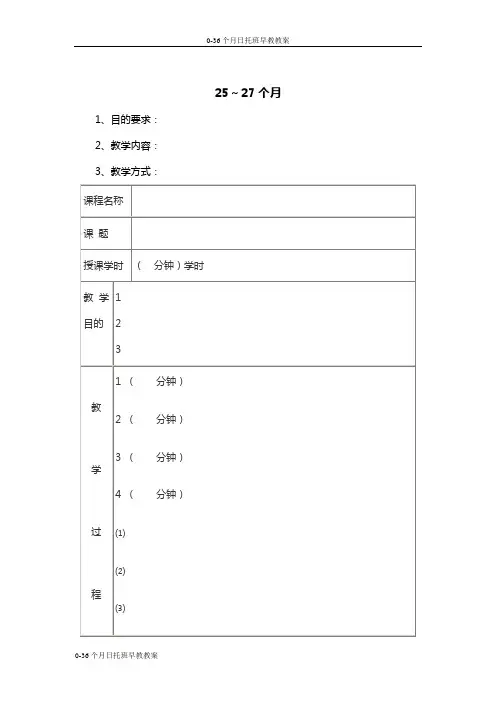 0-36个月日托班早教教案

25～27个月

1、目的要求：

2、教学内容：

3、教学方式：

| 课程名称 | |
|---|---|
| 课 题 | |
| 授课学时 | （ 分钟）学时 |
| 教 学 目的 | 1<br>2<br>3 |
| 教 学 过 程 | 1（ 分钟）<br>2（ 分钟）<br>3（ 分钟）<br>4（ 分钟）<br>(1)<br>(2)<br>(3) |

0-36个月日托班早教教案